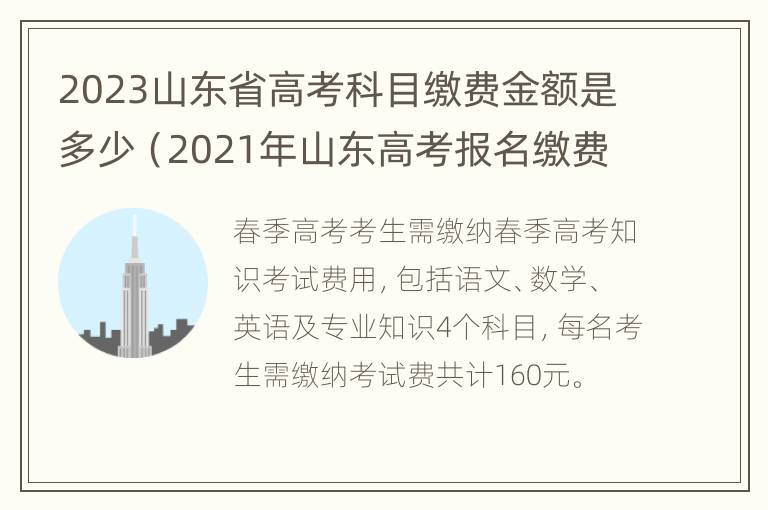 2023山东省高考科目缴费金额是多少（2021年山东高考报名缴费

春季高考考生需缴纳春季高考知识考试费用，包括语文、数学、英语及专业知识4个科目，每名考生需缴纳考试费共计160元。